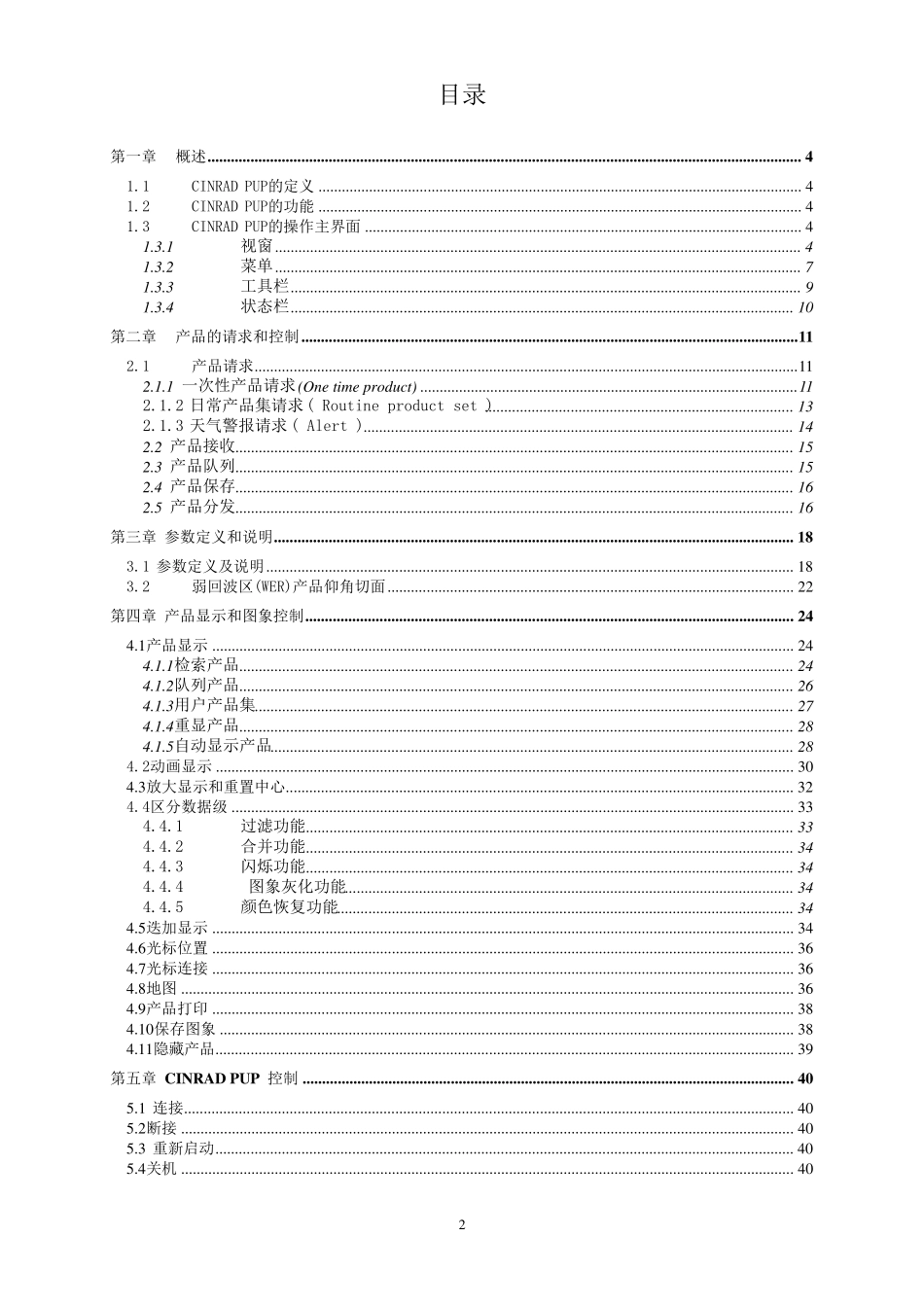 目录

第一章　概述 ........ 4

1.1　CINRAD PUP的定义 ........ 4
1.2　CINRAD PUP的功能 ........ 4
1.3　CINRAD PUP的操作主界面 ........ 4
1.3.1　视窗 ........ 4
1.3.2　菜单 ........ 7
1.3.3　工具栏 ........ 9
1.3.4　状态栏 ........ 10

第二章　产品的请求和控制 ........ 11

2.1　产品请求 ........ 11
2.1.1 一次性产品请求(One time product) ........ 11
2.1.2 日常产品集请求（ Routine product set ） ........ 13
2.1.3 天气警报请求（ Alert ） ........ 14
2.2 产品接收 ........ 15
2.3 产品队列 ........ 15
2.4 产品保存 ........ 16
2.5 产品分发 ........ 16

第三章 参数定义和说明 ........ 18

3.1 参数定义及说明 ........ 18
3.2　弱回波区(WER)产品仰角切面 ........ 22

第四章 产品显示和图象控制 ........ 24

4.1产品显示 ........ 24
4.1.1检索产品 ........ 24
4.1.2队列产品 ........ 26
4.1.3用户产品集 ........ 27
4.1.4重显产品 ........ 28
4.1.5自动显示产品 ........ 28
4.2动画显示 ........ 30
4.3放大显示和重置中心 ........ 32
4.4区分数据级 ........ 33
4.4.1　过滤功能 ........ 33
4.4.2　合并功能 ........ 34
4.4.3　闪烁功能 ........ 34
4.4.4　图象灰化功能 ........ 34
4.4.5　颜色恢复功能 ........ 34
4.5迭加显示 ........ 34
4.6光标位置 ........ 36
4.7光标连接 ........ 36
4.8地图 ........ 36
4.9产品打印 ........ 38
4.10保存图象 ........ 38
4.11隐藏产品 ........ 39

第五章 CINRAD PUP 控制 ........ 40

5.1 连接 ........ 40
5.2断接 ........ 40
5.3 重新启动 ........ 40
5.4关机 ........ 40

2